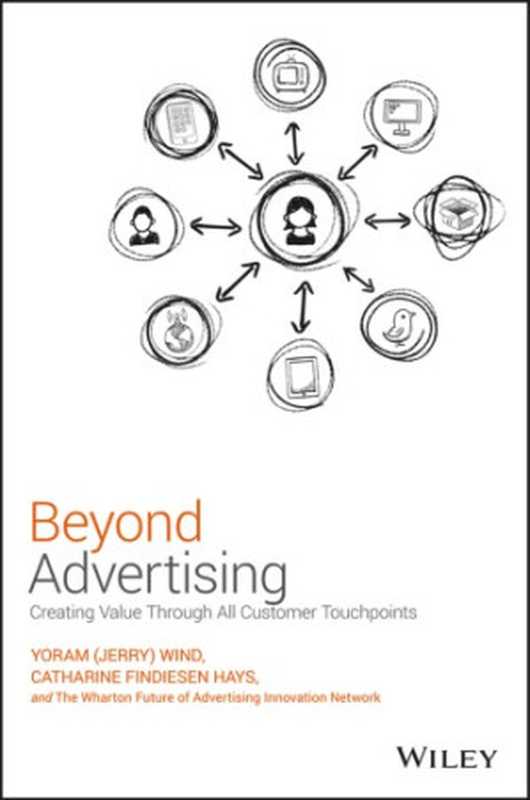 Beyond Advertising

Creating Value Through All Customer Touchpoints

YORAM (JERRY) WIND,
CATHARINE FINDIESEN HAYS,
and The Wharton Future of Advertising Innovation Network

WILEY